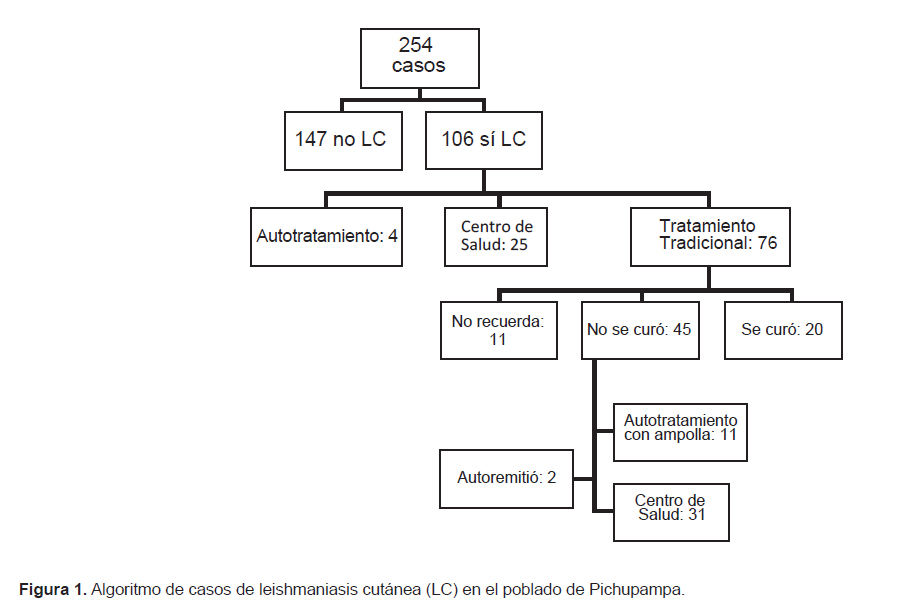 254
casos

147 no LC

106 sí LC

Autotratamiento: 4

Centro de Salud: 25

Tratamiento Tradicional: 76

No recuerda: 11

No se curó: 45

Se curó: 20

Autotratamiento con ampolla: 11

Autoremitió: 2

Centro de Salud: 31

**Figura 1.** Algoritmo de casos de leishmaniasis cutánea (LC) en el poblado de Pichupampa.